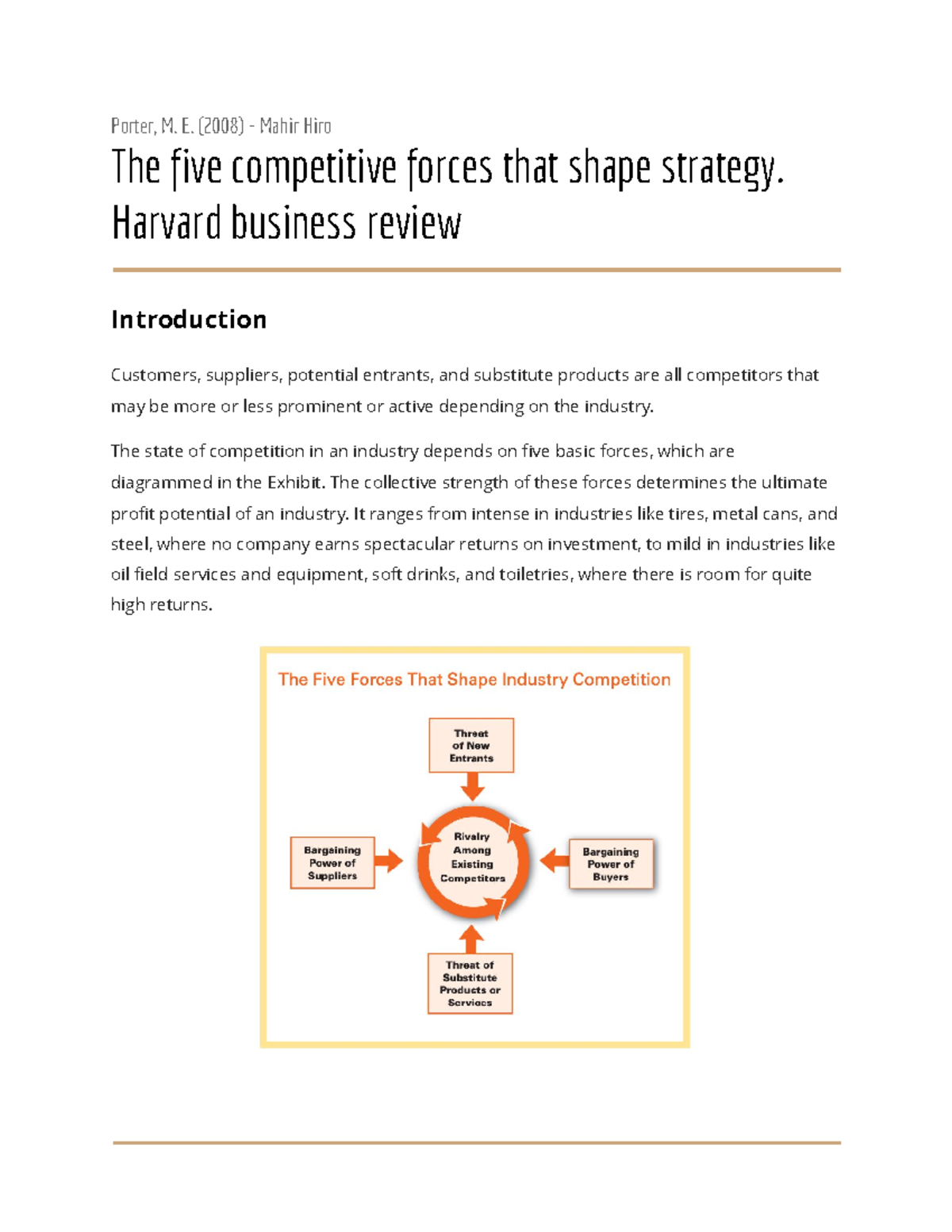 Porter, M. E. (2008) - Mahir Hiro

The five competitive forces that shape strategy. Harvard business review

Introduction

Customers, suppliers, potential entrants, and substitute products are all competitors that may be more or less prominent or active depending on the industry.

The state of competition in an industry depends on five basic forces, which are diagrammed in the Exhibit. The collective strength of these forces determines the ultimate profit potential of an industry. It ranges from intense in industries like tires, metal cans, and steel, where no company earns spectacular returns on investment, to mild in industries like oil field services and equipment, soft drinks, and toiletries, where there is room for quite high returns.

The Five Forces That Shape Industry Competition

Threat of New Entrants

Bargaining Power of Suppliers

Rivalry Among Existing Competitors

Bargaining Power of Buyers

Threat of Substitute Products or Services